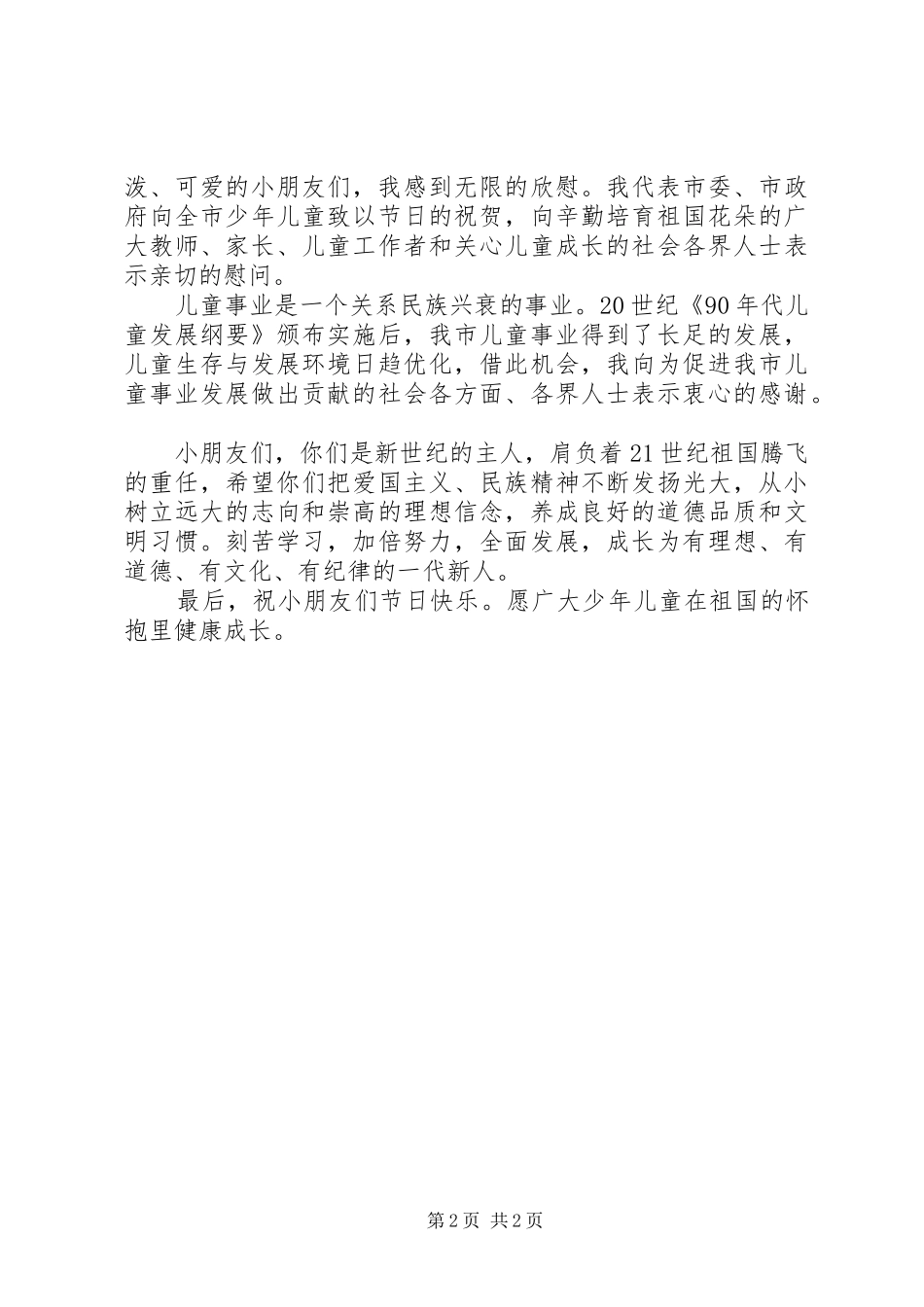 泼、可爱的小朋友们，我感到无限的欣慰。我代表市委、市政府向全市少年儿童致以节日的祝贺，向辛勤培育祖国花朵的广大教师、家长、儿童工作者和关心儿童成长的社会各界人士表示亲切的慰问。

儿童事业是一个关系民族兴衰的事业。20世纪《90年代儿童发展纲要》颁布实施后，我市儿童事业得到了长足的发展，儿童生存与发展环境日趋优化，借此机会，我向为促进我市儿童事业发展做出贡献的社会各方面、各界人士表示衷心的感谢。

小朋友们，你们是新世纪的主人，肩负着21世纪祖国腾飞的重任，希望你们把爱国主义、民族精神不断发扬光大，从小树立远大的志向和崇高的理想信念，养成良好的道德品质和文明习惯。刻苦学习，加倍努力，全面发展，成长为有理想、有道德、有文化、有纪律的一代新人。

最后，祝小朋友们节日快乐。愿广大少年儿童在祖国的怀抱里健康成长。

第2页 共2页